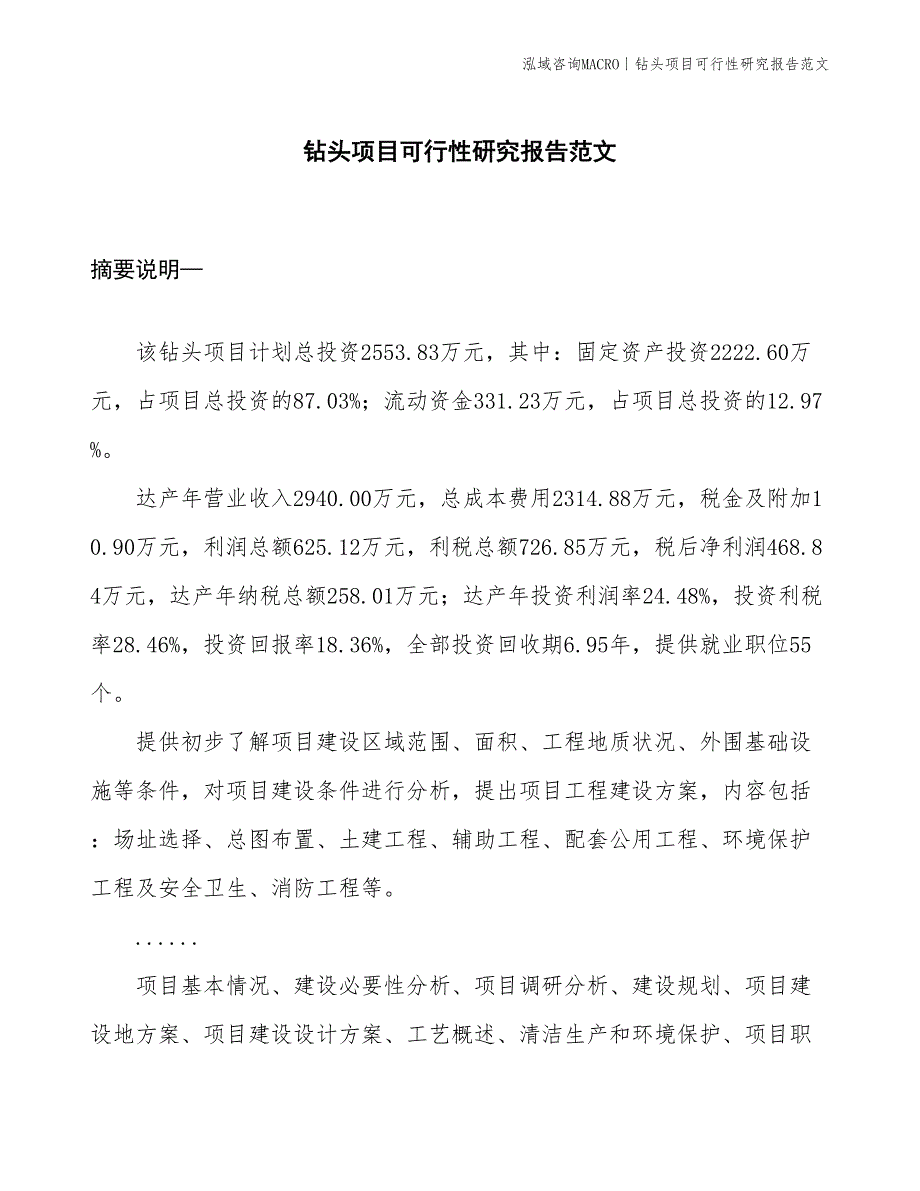 泓域咨询MACRO | 钻头项目可行性研究报告范文

钻头项目可行性研究报告范文

摘要说明—

该钻头项目计划总投资2553.83万元，其中：固定资产投资2222.60万元，占项目总投资的87.03%；流动资金331.23万元，占项目总投资的12.97%。

达产年营业收入2940.00万元，总成本费用2314.88万元，税金及附加10.90万元，利润总额625.12万元，利税总额726.85万元，税后净利润468.84万元，达产年纳税总额258.01万元；达产年投资利润率24.48%，投资利税率28.46%，投资回报率18.36%，全部投资回收期6.95年，提供就业职位55个。

提供初步了解项目建设区域范围、面积、工程地质状况、外围基础设施等条件，对项目建设条件进行分析，提出项目工程建设方案，内容包括：场址选择、总图布置、土建工程、辅助工程、配套公用工程、环境保护工程及安全卫生、消防工程等。

......

项目基本情况、建设必要性分析、项目调研分析、建设规划、项目建设地方案、项目建设设计方案、工艺概述、清洁生产和环境保护、项目职